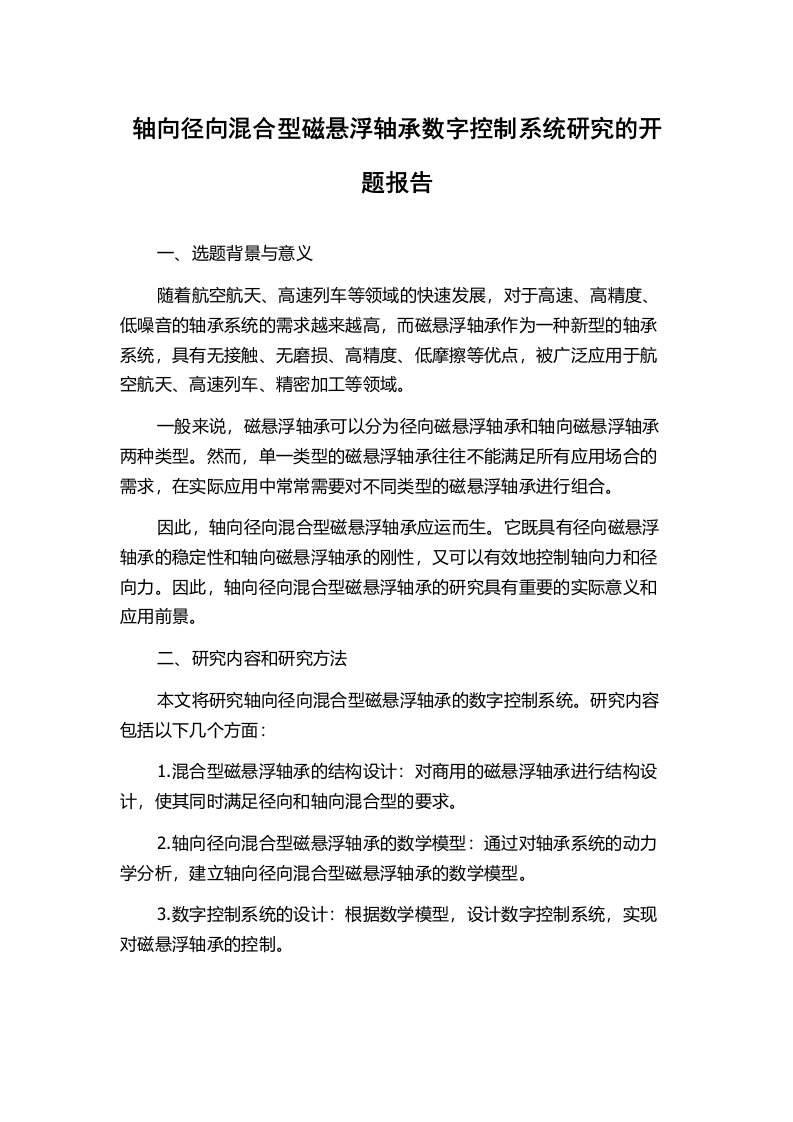 轴向径向混合型磁悬浮轴承数字控制系统研究的开题报告

一、选题背景与意义

随着航空航天、高速列车等领域的快速发展，对于高速、高精度、低噪音的轴承系统的需求越来越高，而磁悬浮轴承作为一种新型的轴承系统，具有无接触、无磨损、高精度、低摩擦等优点，被广泛应用于航空航天、高速列车、精密加工等领域。

一般来说，磁悬浮轴承可以分为径向磁悬浮轴承和轴向磁悬浮轴承两种类型。然而，单一类型的磁悬浮轴承往往不能满足所有应用场合的需求，在实际应用中常常需要对不同类型的磁悬浮轴承进行组合。

因此，轴向径向混合型磁悬浮轴承应运而生。它既具有径向磁悬浮轴承的稳定性和轴向磁悬浮轴承的刚性，又可以有效地控制轴向力和径向力。因此，轴向径向混合型磁悬浮轴承的研究具有重要的实际意义和应用前景。

二、研究内容和研究方法

本文将研究轴向径向混合型磁悬浮轴承的数字控制系统。研究内容包括以下几个方面：

1.混合型磁悬浮轴承的结构设计：对商用的磁悬浮轴承进行结构设计，使其同时满足径向和轴向混合型的要求。

2.轴向径向混合型磁悬浮轴承的数学模型：通过对轴承系统的动力学分析，建立轴向径向混合型磁悬浮轴承的数学模型。

3.数字控制系统的设计：根据数学模型，设计数字控制系统，实现对磁悬浮轴承的控制。